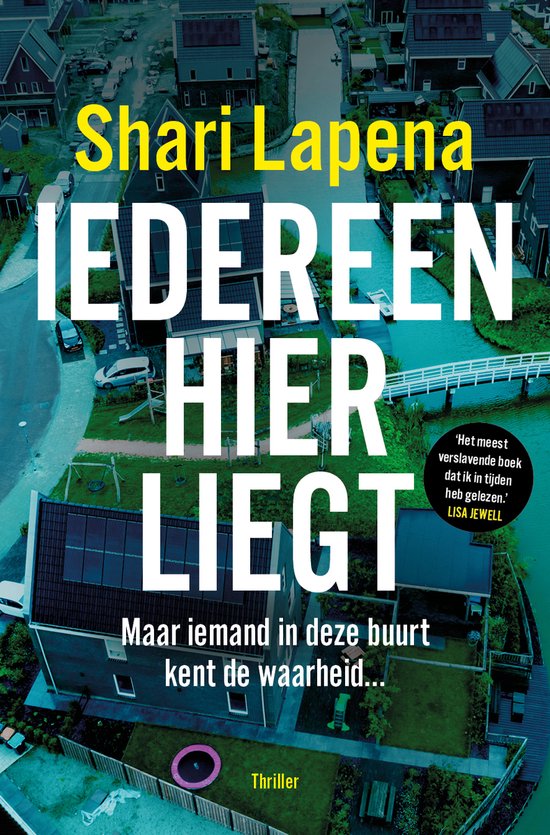 Shari Lapena

IEDEREEN HIER LIEGT

'Het meest verslavende boek dat ik in tijden heb gelezen.' LISA JEWELL

Maar iemand in deze buurt kent de waarheid...

Thriller